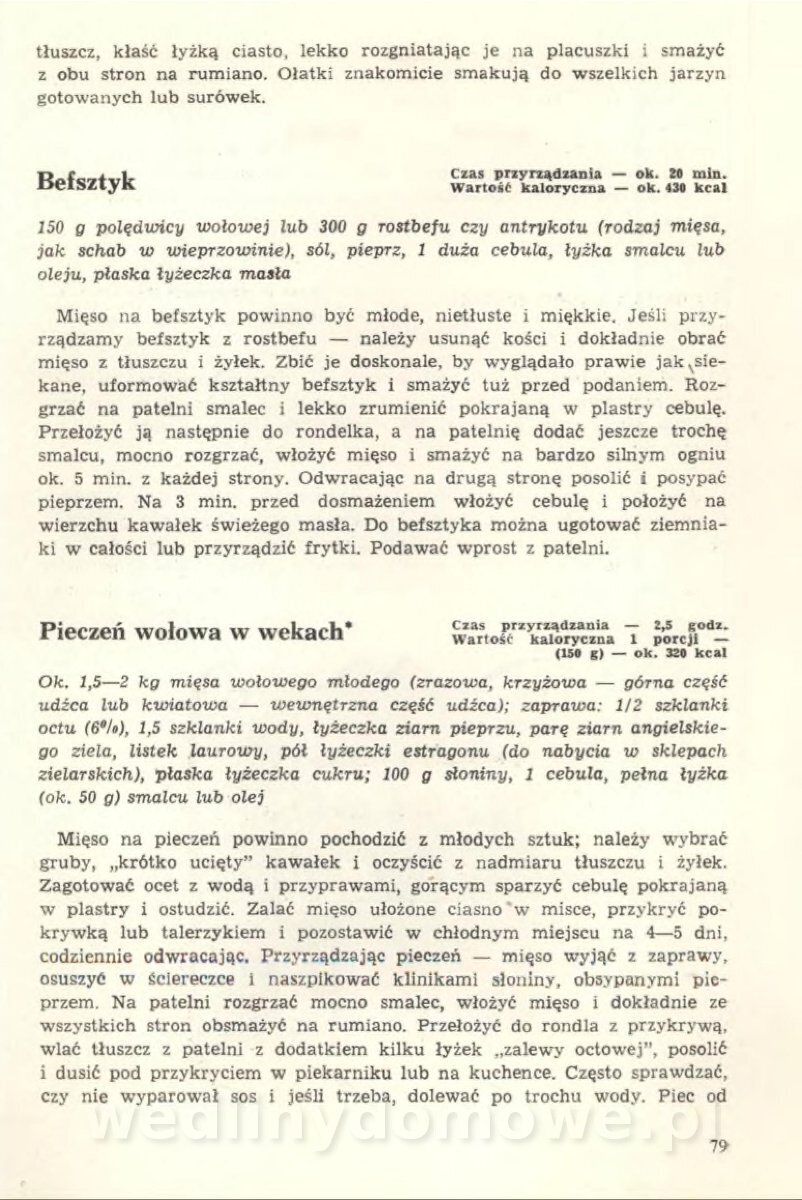 tłuszcz, kłaść łyżką ciasto, lekko rozgniatając je na placuszki i smażyć z obu stron na rumiano. Ołatki znakomicie smakują do wszelkich jarzyn gotowanych lub surówek.

Befsztyk

Czas przyrządzania — ok. 20 min.
Wartość kaloryczna — ok. 430 kcal

150 g polędwicy wołowej lub 300 g rostbefu czy antrykotu (rodzaj mięsa, jak schab w wieprzowinie), sól, pieprz, 1 duża cebula, łyżka smalcu lub oleju, płaska łyżeczka masła

Mięso na befsztyk powinno być młode, nietłuste i miękkie. Jeśli przyrządzamy befsztyk z rostbefu — należy usunąć kości i dokładnie obrać mięso z tłuszczu i żyłek. Zbić je doskonale, by wyglądało prawie jak siekane, uformować kształtny befsztyk i smażyć tuż przed podaniem. Rozgrzać na patelni smalec i lekko zrumienić pokrajaną w plastry cebulę. Przełożyć ją następnie do rondelka, a na patelnię dodać jeszcze trochę smalcu, mocno rozgrzać, włożyć mięso i smażyć na bardzo silnym ogniu ok. 5 min. z każdej strony. Odwracając na drugą stronę posolić i posypać pieprzem. Na 3 min. przed dosmażeniem włożyć cebulę i położyć na wierzchu kawałek świeżego masła. Do befsztyka można ugotować ziemniaki w całości lub przyrządzić frytki. Podawać wprost z patelni.

Pieczeń wołowa w wekach*

Czas przyrządzania — 2,5 godz.
Wartość kaloryczna 1 porcji — (150 g) — ok. 320 kcal

Ok. 1,5—2 kg mięsa wołowego młodego (zrazowa, krzyżowa — górna część udźca lub kwiatowa — wewnętrzna część udźca); zaprawa: 1/2 szklanki octu (6%), 1,5 szklanki wody, łyżeczka ziarn pieprzu, parę ziarn angielskiego ziela, listek laurowy, pół łyżeczki estragonu (do nabycia w sklepach zielarskich), płaska łyżeczka cukru; 100 g słoniny, 1 cebula, pełna łyżka (ok. 50 g) smalcu lub olej

Mięso na pieczeń powinno pochodzić z młodych sztuk; należy wybrać gruby, „krótko ucięty" kawałek i oczyścić z nadmiaru tłuszczu i żyłek. Zagotować ocet z wodą i przyprawami, gorącym sparzyć cebulę pokrajaną w plastry i ostudzić. Zalać mięso ułożone ciasno w misce, przykryć pokrywką lub talerzykiem i pozostawić w chłodnym miejscu na 4—5 dni, codziennie odwracając. Przyrządzając pieczeń — mięso wyjąć z zaprawy, osuszyć w ściereczce i naszpikować klinikami słoniny, obsypanymi pieprzem. Na patelni rozgrzać mocno smalec, włożyć mięso i dokładnie ze wszystkich stron obsmażyć na rumiano. Przełożyć do rondla z przykrywą, wlać tłuszcz z patelni z dodatkiem kilku łyżek „zalewy octowej", posolić i dusić pod przykryciem w piekarniku lub na kuchence. Często sprawdzać, czy nie wyparował sos i jeśli trzeba, dolewać po trochu wody. Piec od

wedlinydomowe.pl

79